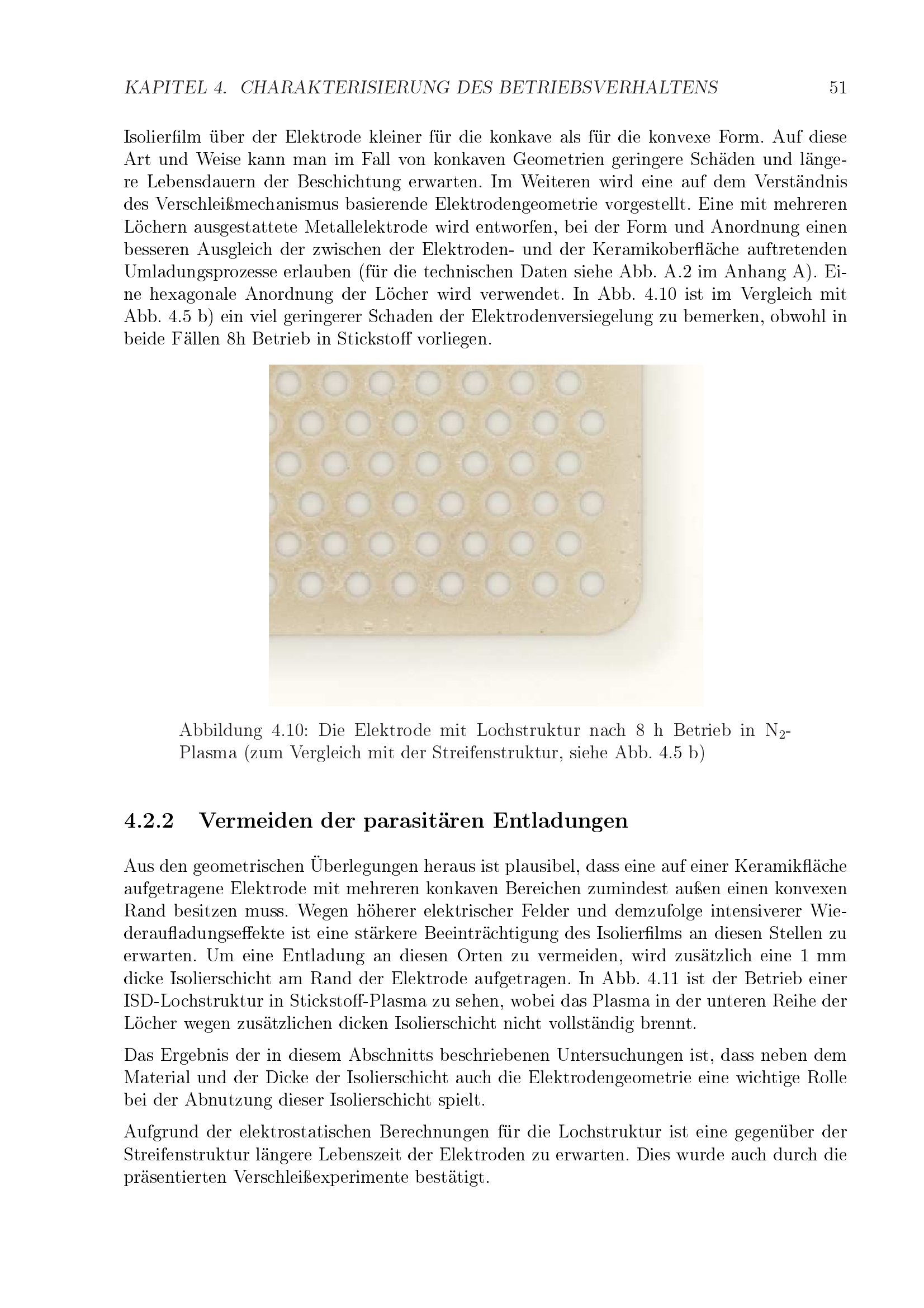 KAPITEL 4. CHARAKTERISIERUNG DES BETRIEBSVERHALTENS 51

Isolierfilm über der Elektrode kleiner für die konkave als für die konvexe Form. Auf diese Art und Weise kann man im Fall von konkaven Geometrien geringere Schäden und längere Lebensdauern der Beschichtung erwarten. Im Weiteren wird eine auf dem Verständnis des Verschleißmechanismus basierende Elektrodengeometrie vorgestellt. Eine mit mehreren Löchern ausgestattete Metallelektrode wird entworfen, bei der Form und Anordnung einen besseren Ausgleich der zwischen der Elektroden- und der Keramikoberfläche auftretenden Umladungsprozesse erlauben (für die technischen Daten siehe Abb. A.2 im Anhang A). Eine hexagonale Anordnung der Löcher wird verwendet. In Abb. 4.10 ist im Vergleich mit Abb. 4.5 b) ein viel geringerer Schaden der Elektrodenversiegelung zu bemerken, obwohl in beide Fällen 8h Betrieb in Stickstoff vorliegen.

Abbildung 4.10: Die Elektrode mit Lochstruktur nach 8 h Betrieb in $N_2$-Plasma (zum Vergleich mit der Streifenstruktur, siehe Abb. 4.5 b)

4.2.2 Vermeiden der parasitären Entladungen

Aus den geometrischen Überlegungen heraus ist plausibel, dass eine auf einer Keramikfläche aufgetragene Elektrode mit mehreren konkaven Bereichen zumindest außen einen konvexen Rand besitzen muss. Wegen höherer elektrischer Felder und demzufolge intensiverer Wiederaufladungseffekte ist eine stärkere Beeinträchtigung des Isolierfilms an diesen Stellen zu erwarten. Um eine Entladung an diesen Orten zu vermeiden, wird zusätzlich eine 1 mm dicke Isolierschicht am Rand der Elektrode aufgetragen. In Abb. 4.11 ist der Betrieb einer ISD-Lochstruktur in Stickstoff-Plasma zu sehen, wobei das Plasma in der unteren Reihe der Löcher wegen zusätzlichen dicken Isolierschicht nicht vollständig brennt.

Das Ergebnis der in diesem Abschnitts beschriebenen Untersuchungen ist, dass neben dem Material und der Dicke der Isolierschicht auch die Elektrodengeometrie eine wichtige Rolle bei der Abnutzung dieser Isolierschicht spielt.

Aufgrund der elektrostatischen Berechnungen für die Lochstruktur ist eine gegenüber der Streifenstruktur längere Lebenszeit der Elektroden zu erwarten. Dies wurde auch durch die präsentierten Verschleißexperimente bestätigt.